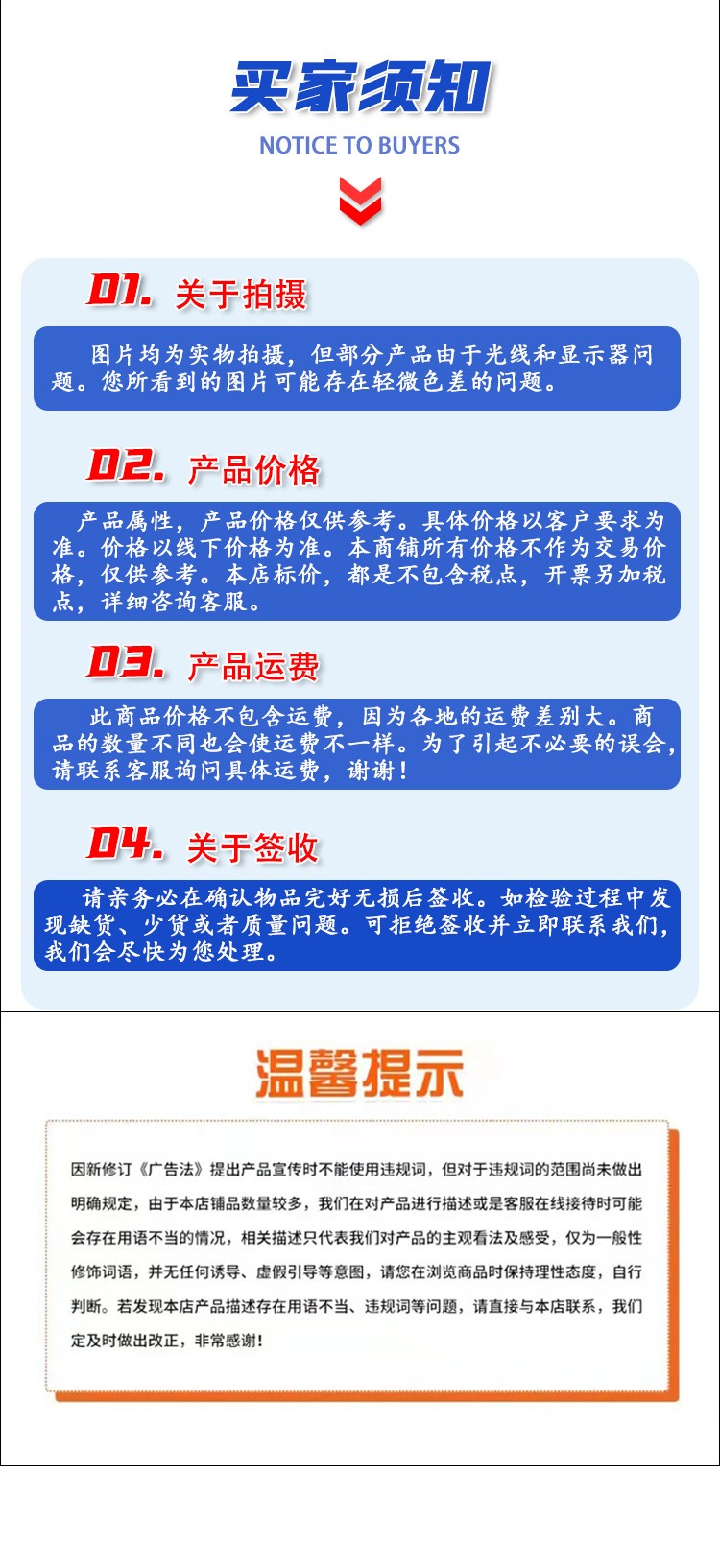 买家须知
NOTICE TO BUYERS

01. 关于拍摄

图片均为实物拍摄，但部分产品由于光线和显示器问题。您所看到的图片可能存在轻微色差的问题。

02. 产品价格

产品属性，产品价格仅供参考。具体价格以客户要求为准。价格以线下价格为准。本商铺所有价格不作为交易价格，仅供参考。本店标价，都是不包含税点，开票另加税点，详细咨询客服。

03. 产品运费

此商品价格不包含运费，因为各地的运费差别大。商品的数量不同也会使运费不一样。为了引起不必要的误会，请联系客服询问具体运费，谢谢！

04. 关于签收

请亲务必在确认物品完好无损后签收。如检验过程中发现缺货、少货或者质量问题。可拒绝签收并立即联系我们，我们会尽快为您处理。

温馨提示

因新修订《广告法》提出产品宣传时不能使用违规词，但对于违规词的范围尚未做出明确规定，由于本店铺品数量较多，我们在对产品进行描述或是客服在线接待时可能会存在用语不当的情况，相关描述只代表我们对产品的主观看法及感受，仅为一般性修饰词语，并无任何诱导、虚假引导等意图，请您在浏览商品时保持理性态度，自行判断。若发现本店产品描述存在用语不当、违规词等问题，请直接与本店联系，我们定及时做出改正，非常感谢！